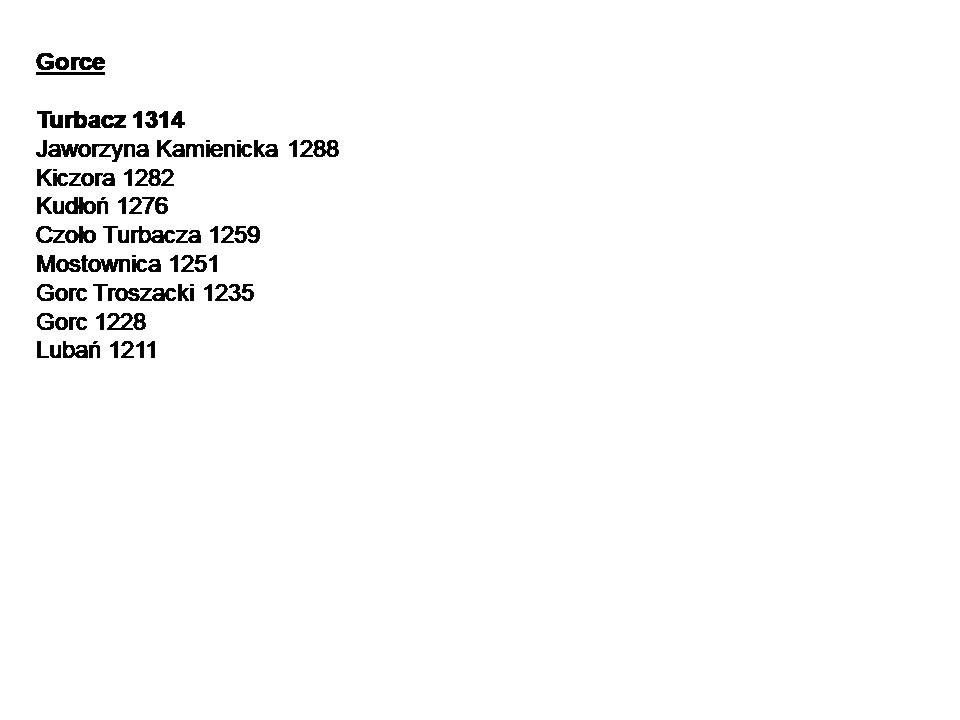 Gorce

Turbacz 1314
Jaworzyna Kamienicka 1288
Kiczora 1282
Kudłoń 1276
Czoło Turbacza 1259
Mostownica 1251
Gorc Troszacki 1235
Gorc 1228
Lubań 1211